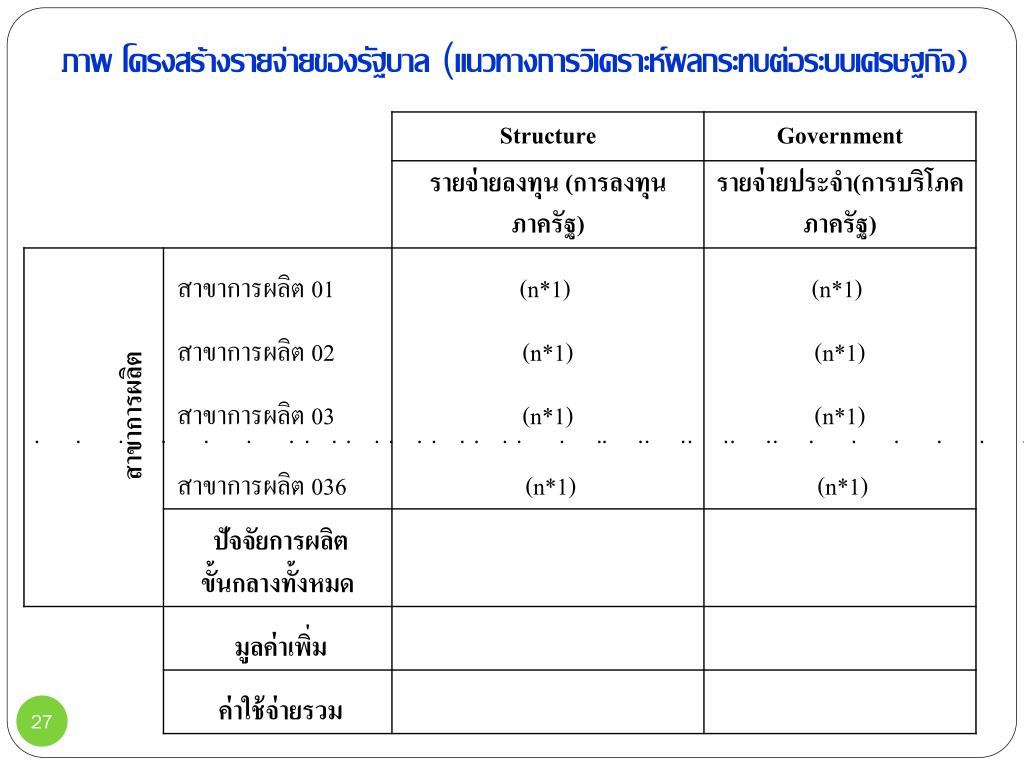 ภาพ โครงสร้างรายจ่ายของรัฐบาล (แนวทางการวิเคราะห์ผลกระทบต่อระบบเศรษฐกิจ)

| | | Structure | Government |
|---|---|---|---|
| | | รายจ่ายลงทุน (การลงทุนภาครัฐ) | รายจ่ายประจำ(การบริโภคภาครัฐ) |
| สาขาการผลิต | สาขาการผลิต 01 | (n*1) | (n*1) |
| | สาขาการผลิต 02 | (n*1) | (n*1) |
| | สาขาการผลิต 03 | (n*1) | (n*1) |
| | สาขาการผลิต 036 | (n*1) | (n*1) |
| | ปัจจัยการผลิตขั้นกลางทั้งหมด | | |
| | มูลค่าเพิ่ม | | |
| | ค่าใช้จ่ายรวม | | |

27